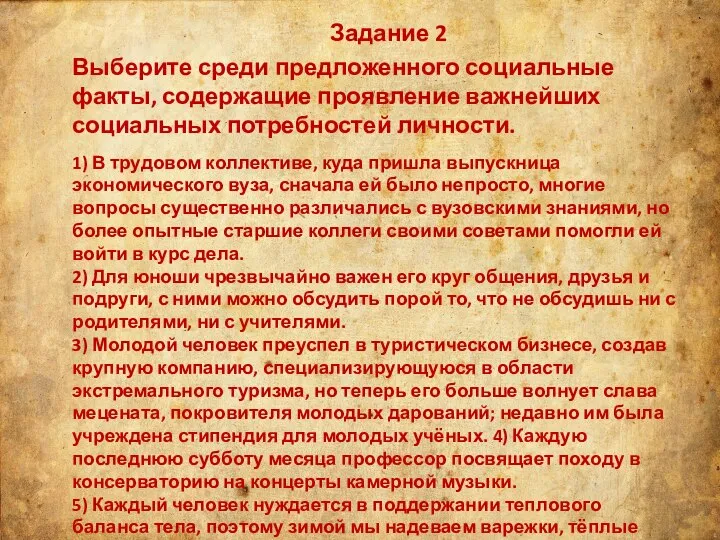 Задание 2

Выберите среди предложенного социальные факты, содержащие проявление важнейших социальных потребностей личности.

1) В трудовом коллективе, куда пришла выпускница экономического вуза, сначала ей было непросто, многие вопросы существенно различались с вузовскими знаниями, но более опытные старшие коллеги своими советами помогли ей войти в курс дела.
2) Для юноши чрезвычайно важен его круг общения, друзья и подруги, с ними можно обсудить порой то, что не обсудишь ни с родителями, ни с учителями.
3) Молодой человек преуспел в туристическом бизнесе, создав крупную компанию, специализирующуюся в области экстремального туризма, но теперь его больше волнует слава мецената, покровителя молодых дарований; недавно им была учреждена стипендия для молодых учёных. 4) Каждую последнюю субботу месяца профессор посвящает походу в консерваторию на концерты камерной музыки.
5) Каждый человек нуждается в поддержании теплового баланса тела, поэтому зимой мы надеваем варежки, тёплые